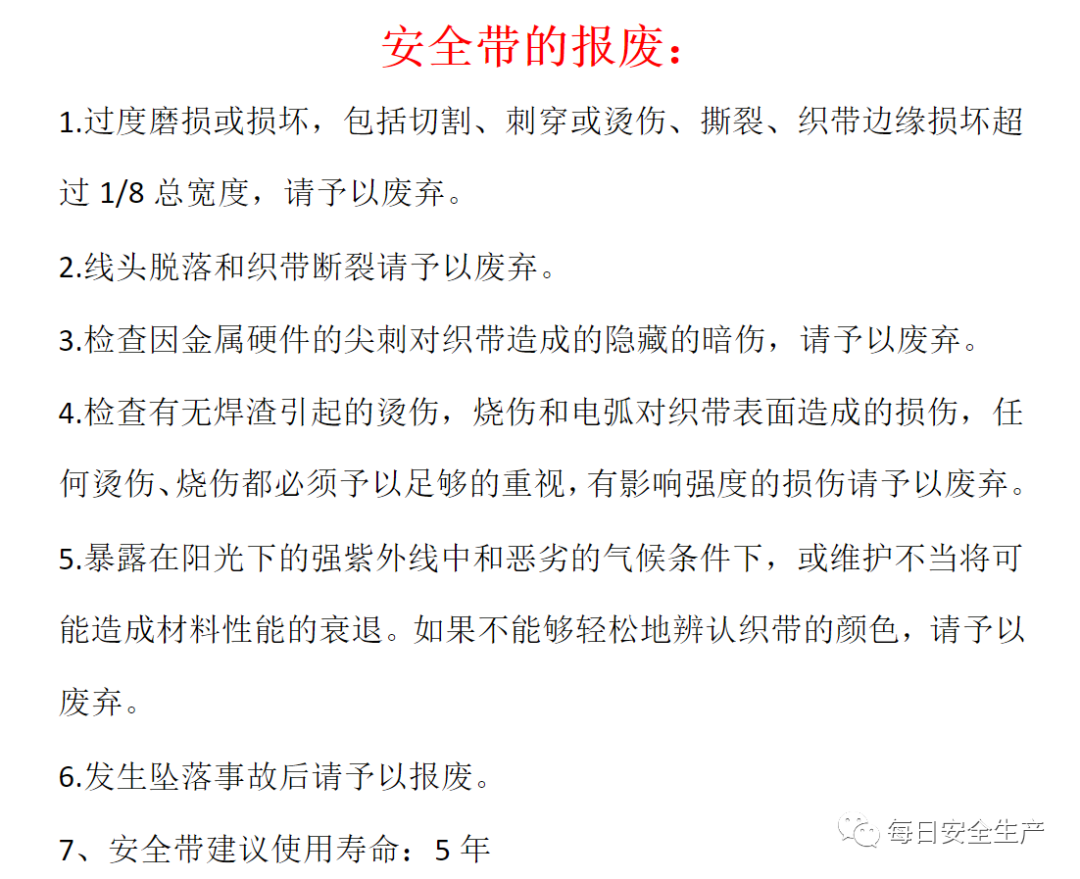 安全带的报废：

1.过度磨损或损坏，包括切割、刺穿或烫伤、撕裂、织带边缘损坏超过 1/8 总宽度，请予以废弃。

2.线头脱落和织带断裂请予以废弃。

3.检查因金属硬件的尖刺对织带造成的隐藏的暗伤，请予以废弃。

4.检查有无焊渣引起的烫伤，烧伤和电弧对织带表面造成的损伤，任何烫伤、烧伤都必须予以足够的重视，有影响强度的损伤请予以废弃。

5.暴露在阳光下的强紫外线中和恶劣的气候条件下，或维护不当将可能造成材料性能的衰退。如果不能够轻松地辨认织带的颜色，请予以废弃。

6.发生坠落事故后请予以报废。

7、安全带建议使用寿命：5 年

每日安全生产